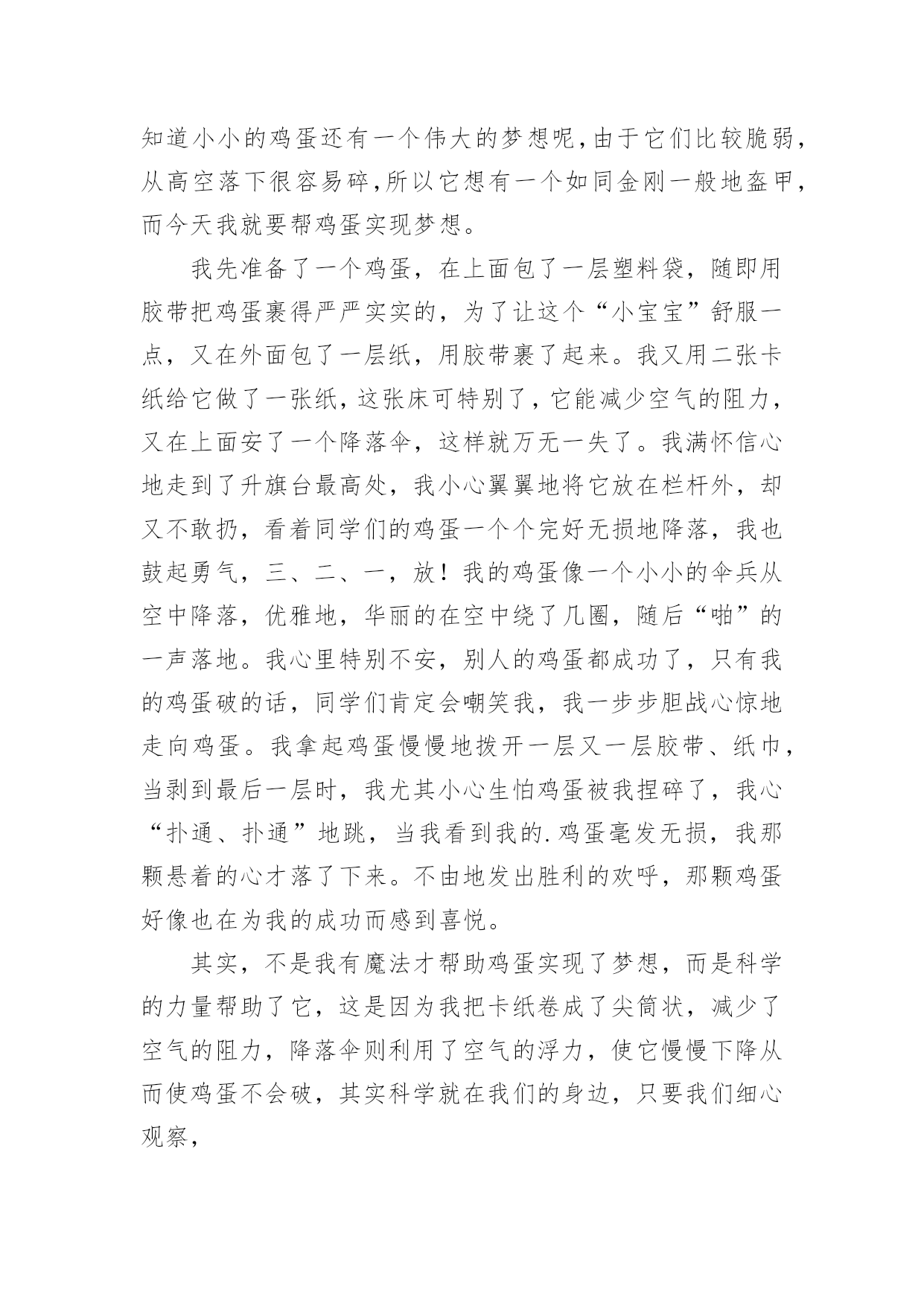 知道小小的鸡蛋还有一个伟大的梦想呢,由于它们比较脆弱,从高空落下很容易碎,所以它想有一个如同金刚一般地盔甲,而今天我就要帮鸡蛋实现梦想。

我先准备了一个鸡蛋，在上面包了一层塑料袋，随即用胶带把鸡蛋裹得严严实实的，为了让这个“小宝宝”舒服一点，又在外面包了一层纸，用胶带裹了起来。我又用二张卡纸给它做了一张纸,这张床可特别了,它能减少空气的阻力,又在上面安了一个降落伞，这样就万无一失了。我满怀信心地走到了升旗台最高处，我小心翼翼地将它放在栏杆外，却又不敢扔，看着同学们的鸡蛋一个个完好无损地降落，我也鼓起勇气，三、二、一，放！我的鸡蛋像一个小小的伞兵从空中降落，优雅地，华丽的在空中绕了几圈，随后“啪”的一声落地。我心里特别不安，别人的鸡蛋都成功了，只有我的鸡蛋破的话，同学们肯定会嘲笑我，我一步步胆战心惊地走向鸡蛋。我拿起鸡蛋慢慢地拨开一层又一层胶带、纸巾,当剥到最后一层时，我尤其小心生怕鸡蛋被我捏碎了，我心“扑通、扑通”地跳，当我看到我的.鸡蛋毫发无损，我那颗悬着的心才落了下来。不由地发出胜利的欢呼，那颗鸡蛋好像也在为我的成功而感到喜悦。

其实，不是我有魔法才帮助鸡蛋实现了梦想，而是科学的力量帮助了它，这是因为我把卡纸卷成了尖筒状，减少了空气的阻力，降落伞则利用了空气的浮力，使它慢慢下降从而使鸡蛋不会破，其实科学就在我们的身边，只要我们细心观察,